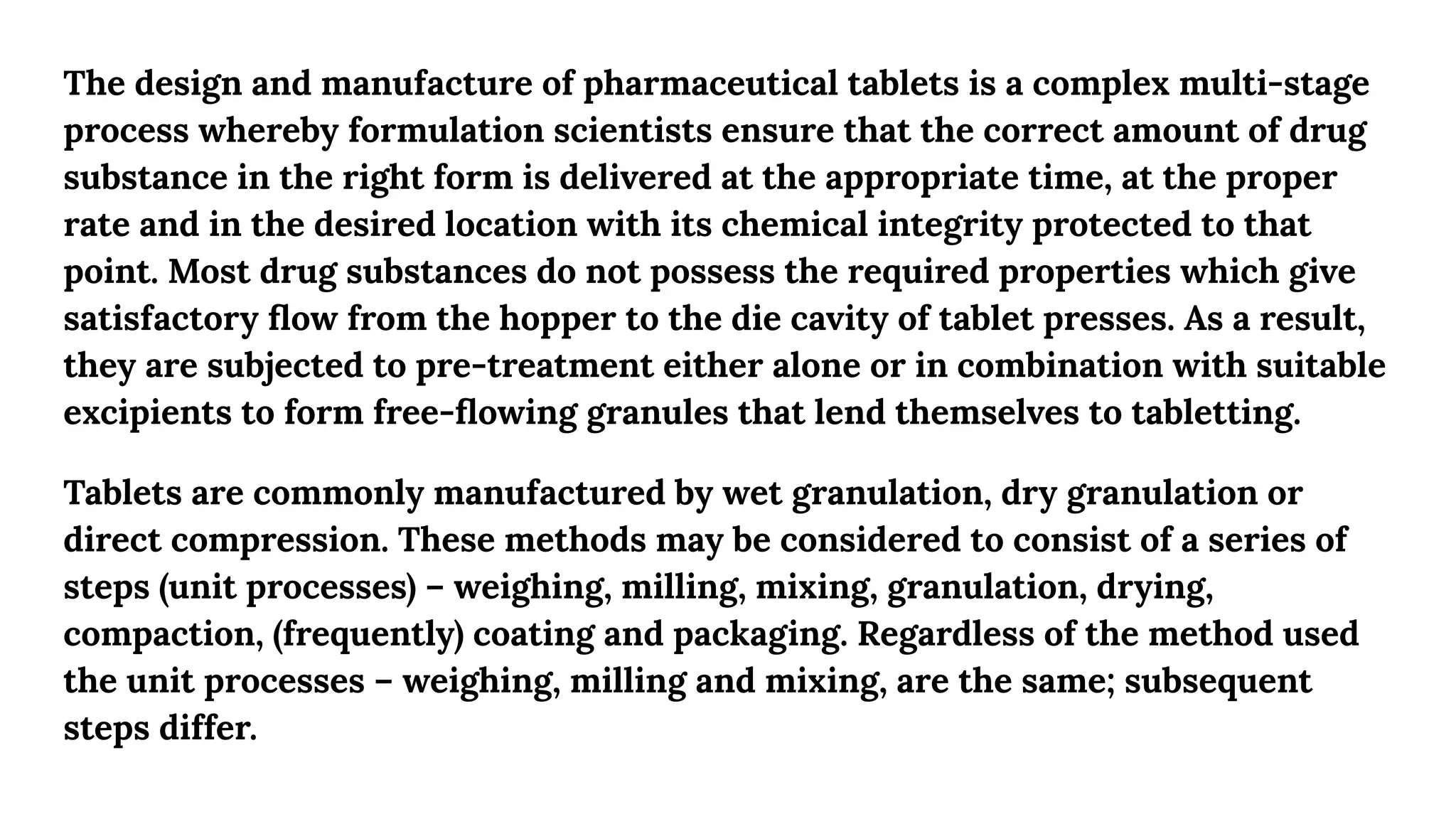 The design and manufacture of pharmaceutical tablets is a complex multi-stage process whereby formulation scientists ensure that the correct amount of drug substance in the right form is delivered at the appropriate time, at the proper rate and in the desired location with its chemical integrity protected to that point. Most drug substances do not possess the required properties which give satisfactory flow from the hopper to the die cavity of tablet presses. As a result, they are subjected to pre-treatment either alone or in combination with suitable excipients to form free-flowing granules that lend themselves to tabletting.

Tablets are commonly manufactured by wet granulation, dry granulation or direct compression. These methods may be considered to consist of a series of steps (unit processes) – weighing, milling, mixing, granulation, drying, compaction, (frequently) coating and packaging. Regardless of the method used the unit processes – weighing, milling and mixing, are the same; subsequent steps differ.